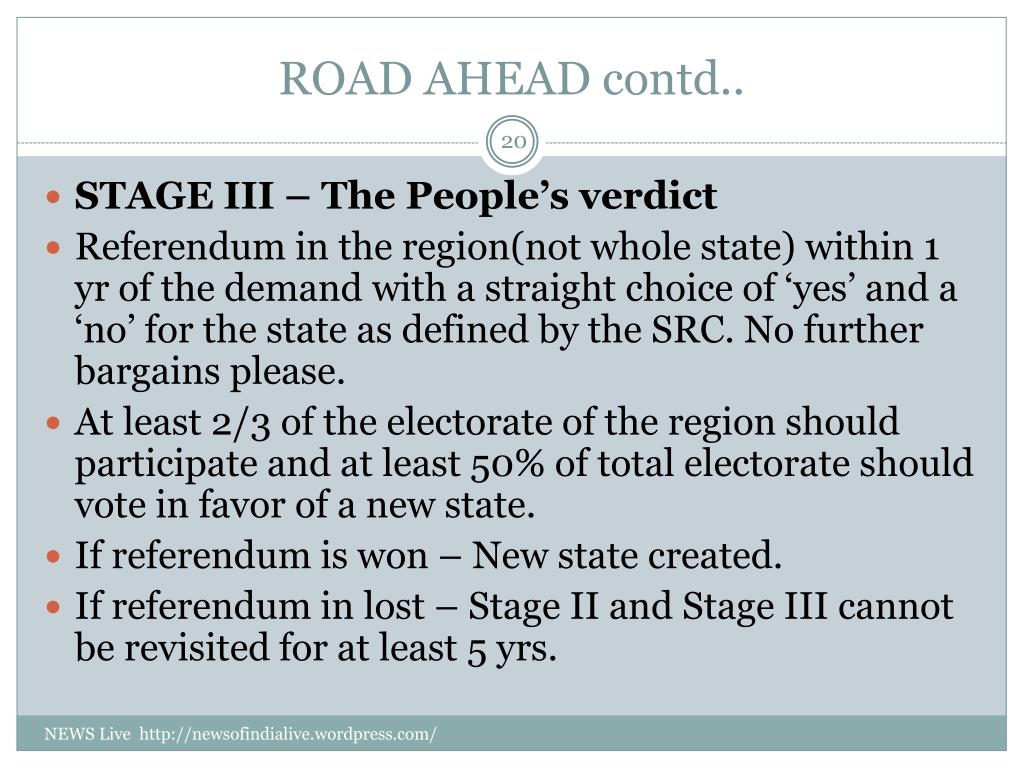 ROAD AHEAD contd..

20

• STAGE III – The People's verdict
• Referendum in the region(not whole state) within 1 yr of the demand with a straight choice of 'yes' and a 'no' for the state as defined by the SRC. No further bargains please.
• At least 2/3 of the electorate of the region should participate and at least 50% of total electorate should vote in favor of a new state.
• If referendum is won – New state created.
• If referendum in lost – Stage II and Stage III cannot be revisited for at least 5 yrs.

NEWS Live http://newsofindialive.wordpress.com/